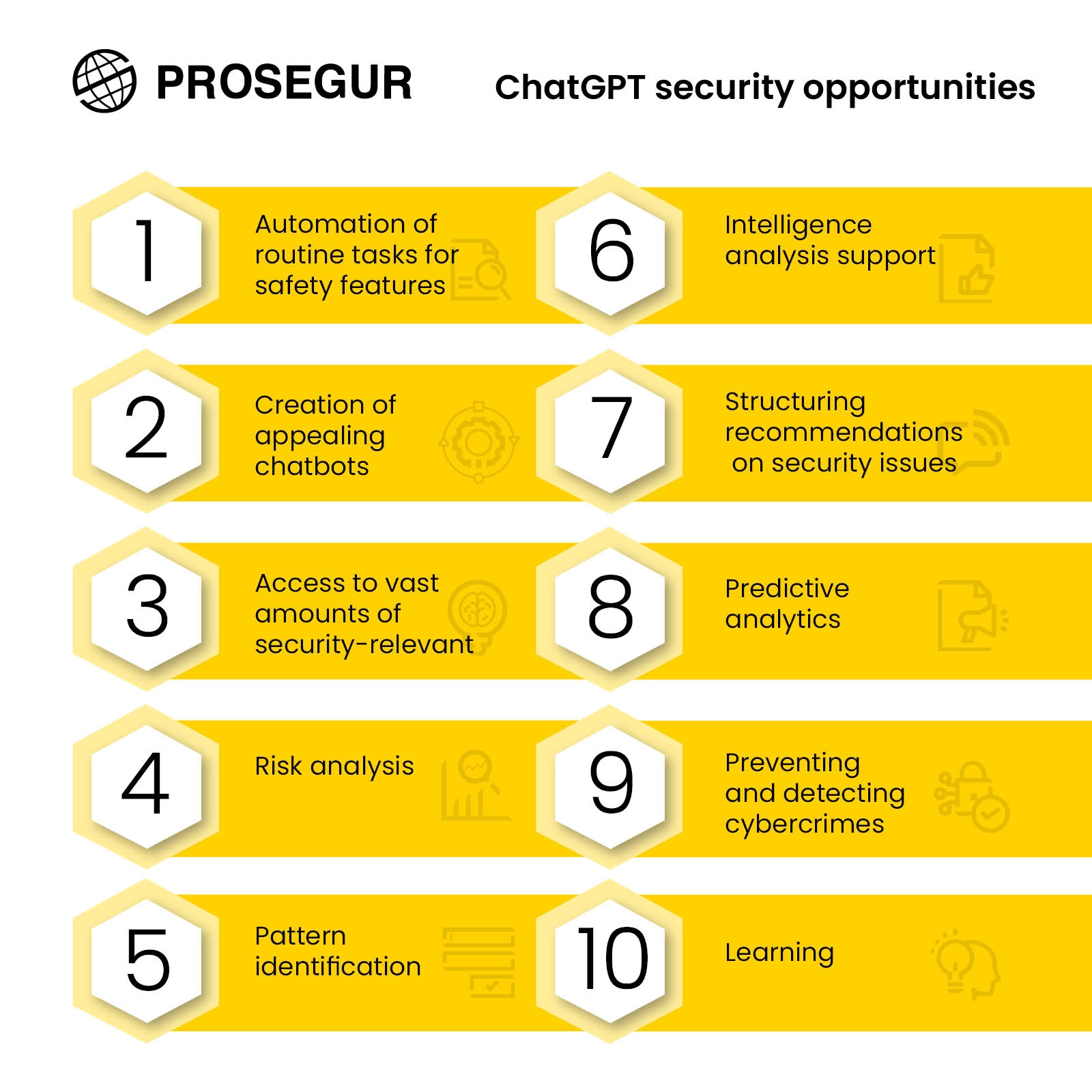 PROSEGUR

ChatGPT security opportunities

1

Automation of routine tasks for safety features

2

Creation of appealing chatbots

3

Access to vast amounts of security-relevant

4

Risk analysis

5

Pattern identification

6

Intelligence analysis support

7

Structuring recommendations on security issues

8

Predictive analytics

9

Preventing and detecting cybercrimes

10

Learning